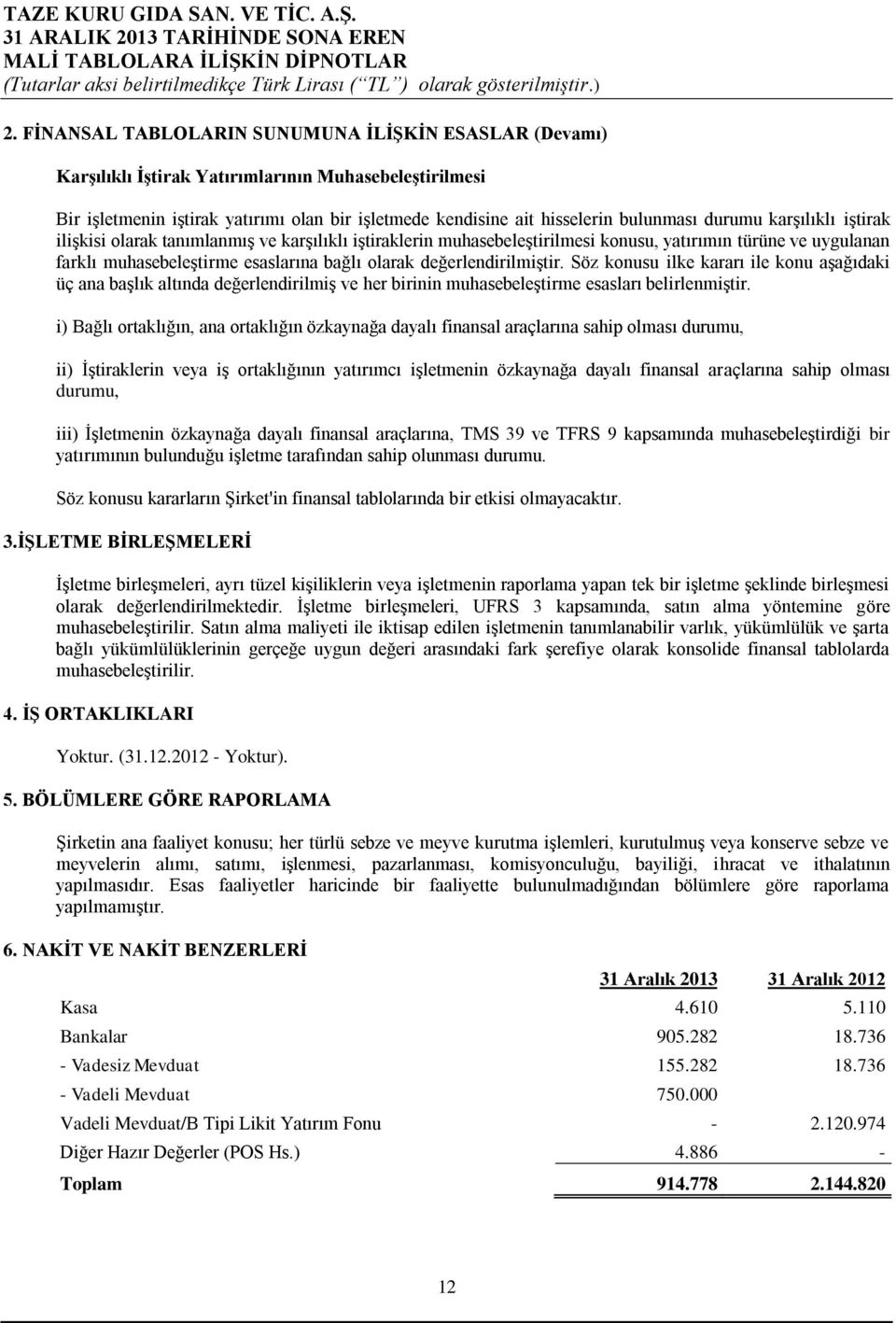 TAZE KURU GIDA SAN. VE TİC. A.Ş.
31 ARALIK 2013 TARİHİNDE SONA EREN
MALİ TABLOLARA İLİŞKİN DİPNOTLAR
(Tutarlar aksi belirtilmedikçe Türk Lirası ("TL") olarak gösterilmiştir.)

2. FİNANSAL TABLOLARIN SUNUMUNA İLİŞKİN ESASLAR (Devamı)

Karşılıklı İştirak Yatırımlarının Muhasebeleştirilmesi

Bir işletmenin iştirak yatırımı olan bir işletmede kendisine ait hisselerin bulunması durumu karşılıklı iştirak ilişkisi olarak tanımlanmış ve karşılıklı iştiraklerin muhasebeleştirilmesi konusu, yatırımın türüne ve uygulanan farklı muhasebeleştirme esaslarına bağlı olarak değerlendirilmiştir. Söz konusu ilke kararı ile konu aşağıdaki üç ana başlık altında değerlendirilmiş ve her birinin muhasebeleştirme esasları belirlenmiştir.

i) Bağlı ortaklığın, ana ortaklığın özkaynağa dayalı finansal araçlarına sahip olması durumu,

ii) İştiraklerin veya iş ortaklığının yatırımcı işletmenin özkaynağa dayalı finansal araçlarına sahip olması durumu,

iii) İşletmenin özkaynağa dayalı finansal araçlarına, TMS 39 ve TFRS 9 kapsamında muhasebeleştirdiği bir yatırımının bulunduğu işletme tarafından sahip olunması durumu.

Söz konusu kararların Şirket'in finansal tablolarında bir etkisi olmayacaktır.

3.İŞLETME BİRLEŞMELERİ

İşletme birleşmeleri, ayrı tüzel kişiliklerin veya işletmenin raporlama yapan tek bir işletme şeklinde birleşmesi olarak değerlendirilmektedir. İşletme birleşmeleri, UFRS 3 kapsamında, satın alma yöntemine göre muhasebeleştirilir. Satın alma maliyeti ile iktisap edilen işletmenin tanımlanabilir varlık, yükümlülük ve şarta bağlı yükümlülüklerinin gerçeğe uygun değeri arasındaki fark şerefiye olarak konsolide finansal tablolarda muhasebeleştirilir.

4. İŞ ORTAKLIKLARI

Yoktur. (31.12.2012 - Yoktur).

5. BÖLÜMLERE GÖRE RAPORLAMA

Şirketin ana faaliyet konusu; her türlü sebze ve meyve kurutma işlemleri, kurutulmuş veya konserve sebze ve meyvelerin alımı, satımı, işlenmesi, pazarlanması, komisyonculuğu, bayiliği, ihracat ve ithalatının yapılmasıdır. Esas faaliyetler haricinde bir faaliyette bulunulmadığından bölümlere göre raporlama yapılmamıştır.

6. NAKİT VE NAKİT BENZERLERİ

| | 31 Aralık 2013 | 31 Aralık 2012 |
|---|---|---|
| Kasa | 4.610 | 5.110 |
| Bankalar | 905.282 | 18.736 |
| - Vadesiz Mevduat | 155.282 | 18.736 |
| - Vadeli Mevduat | 750.000 | |
| Vadeli Mevduat/B Tipi Likit Yatırım Fonu | - | 2.120.974 |
| Diğer Hazır Değerler (POS Hs.) | 4.886 | - |
| Toplam | 914.778 | 2.144.820 |

12